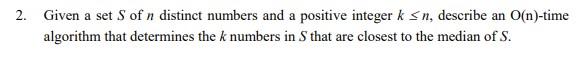 2. Given a set $S$ of $n$ distinct numbers and a positive integer $k \leq n$, describe an O(n)-time algorithm that determines the $k$ numbers in $S$ that are closest to the median of $S$.